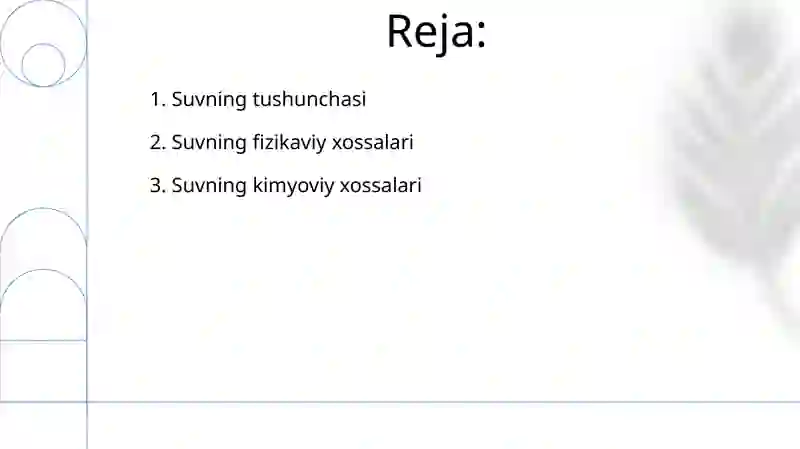 Reja:

1. Suvning tushunchasi
2. Suvning fizikaviy xossalari
3. Suvning kimyoviy xossalari